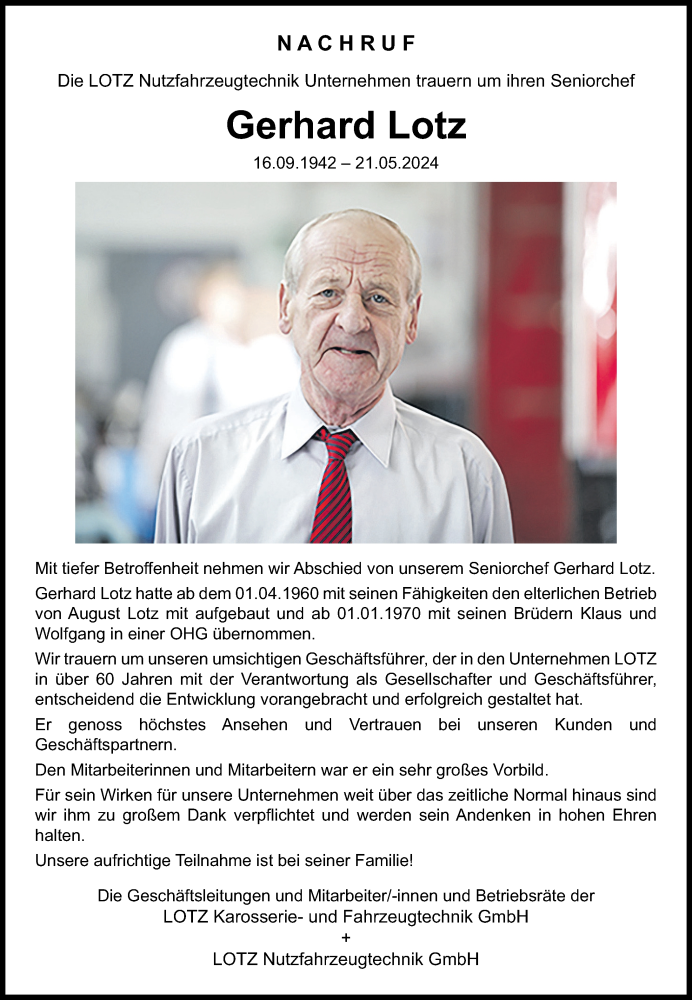 NACHRUF

Die LOTZ Nutzfahrzeugtechnik Unternehmen trauern um ihren Seniorchef

Gerhard Lotz

16.09.1942 – 21.05.2024

Mit tiefer Betroffenheit nehmen wir Abschied von unserem Seniorchef Gerhard Lotz.

Gerhard Lotz hatte ab dem 01.04.1960 mit seinen Fähigkeiten den elterlichen Betrieb von August Lotz mit aufgebaut und ab 01.01.1970 mit seinen Brüdern Klaus und Wolfgang in einer OHG übernommen.

Wir trauern um unseren umsichtigen Geschäftsführer, der in den Unternehmen LOTZ in über 60 Jahren mit der Verantwortung als Gesellschafter und Geschäftsführer, entscheidend die Entwicklung vorangebracht und erfolgreich gestaltet hat.

Er genoss höchstes Ansehen und Vertrauen bei unseren Kunden und Geschäftspartnern.

Den Mitarbeiterinnen und Mitarbeitern war er ein sehr großes Vorbild.

Für sein Wirken für unsere Unternehmen weit über das zeitliche Normal hinaus sind wir ihm zu großem Dank verpflichtet und werden sein Andenken in hohen Ehren halten.

Unsere aufrichtige Teilnahme ist bei seiner Familie!

Die Geschäftsleitungen und Mitarbeiter/-innen und Betriebsräte der
LOTZ Karosserie- und Fahrzeugtechnik GmbH
+
LOTZ Nutzfahrzeugtechnik GmbH